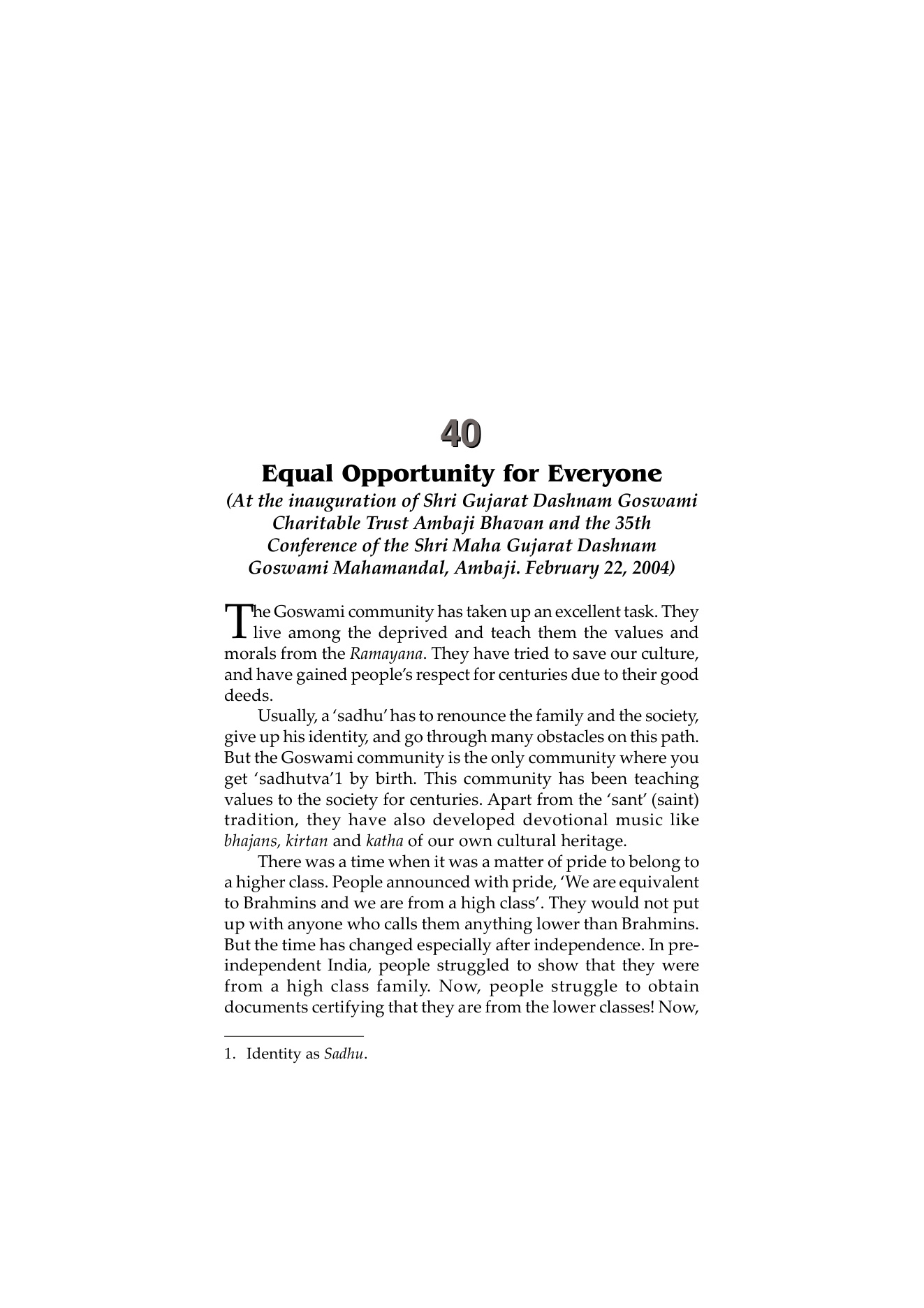 40

Equal Opportunity for Everyone

(At the inauguration of Shri Gujarat Dashnam Goswami Charitable Trust Ambaji Bhavan and the 35th Conference of the Shri Maha Gujarat Dashnam Goswami Mahamandal, Ambaji. February 22, 2004)

The Goswami community has taken up an excellent task. They live among the deprived and teach them the values and morals from the Ramayana. They have tried to save our culture, and have gained people's respect for centuries due to their good deeds.

Usually, a 'sadhu' has to renounce the family and the society, give up his identity, and go through many obstacles on this path. But the Goswami community is the only community where you get 'sadhutva'1 by birth. This community has been teaching values to the society for centuries. Apart from the 'sant' (saint) tradition, they have also developed devotional music like bhajans, kirtan and katha of our own cultural heritage.

There was a time when it was a matter of pride to belong to a higher class. People announced with pride, 'We are equivalent to Brahmins and we are from a high class'. They would not put up with anyone who calls them anything lower than Brahmins. But the time has changed especially after independence. In pre-independent India, people struggled to show that they were from a high class family. Now, people struggle to obtain documents certifying that they are from the lower classes! Now,

1. Identity as Sadhu.